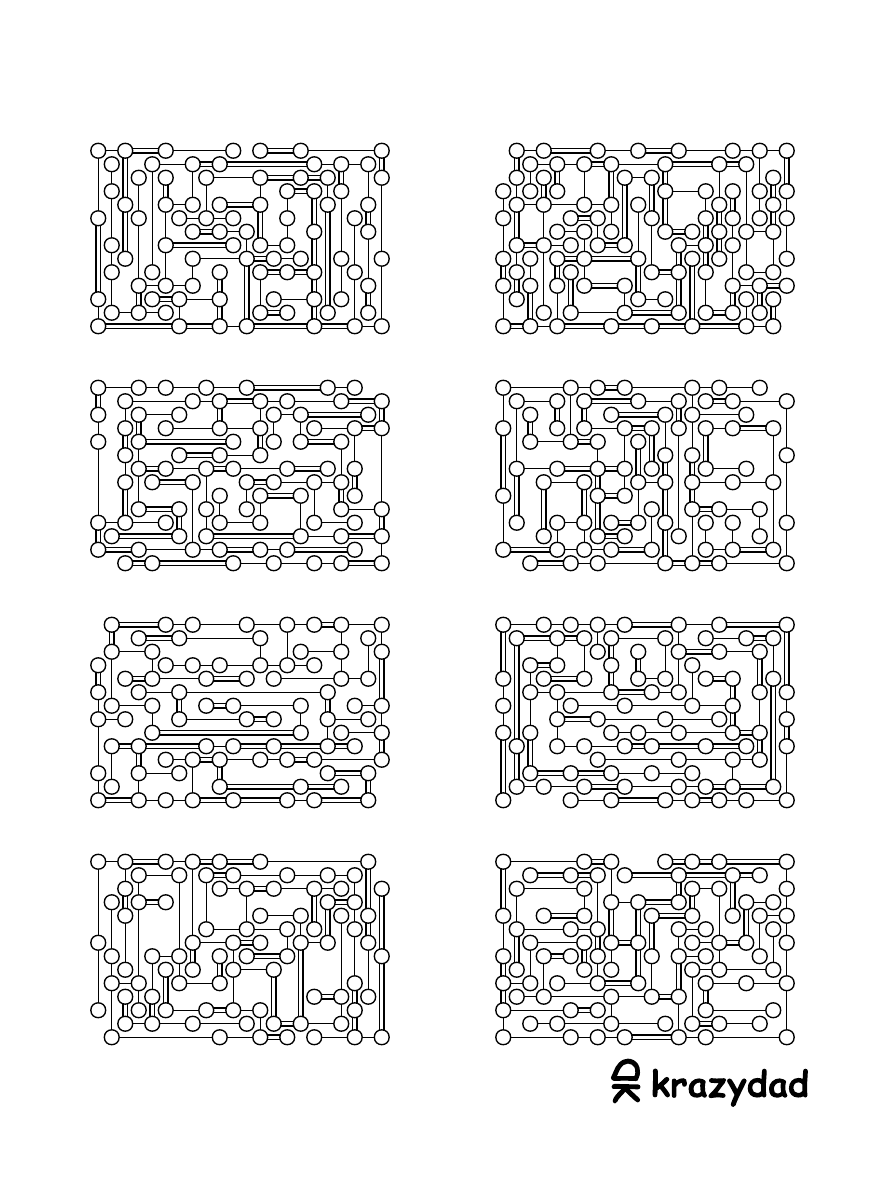 krazydad